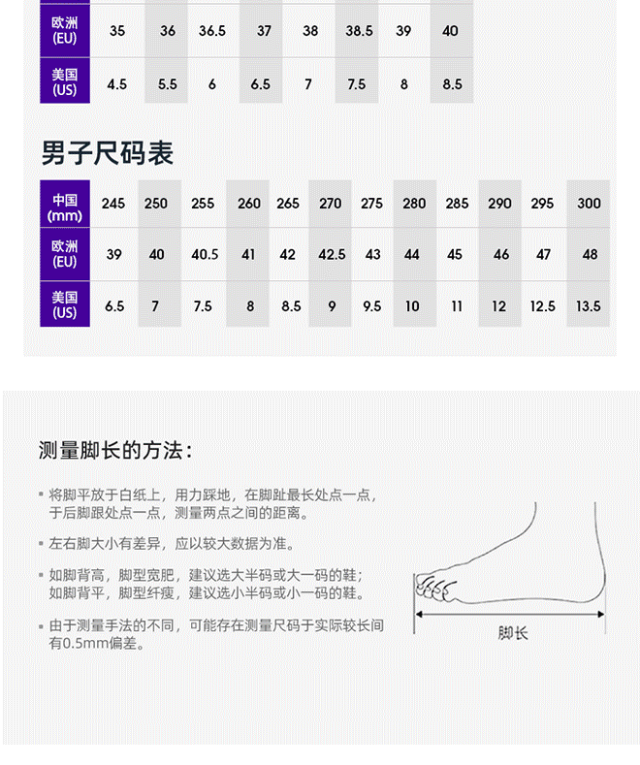 | 欧洲 (EU) | 35 | 36 | 36.5 | 37 | 38 | 38.5 | 39 | 40 |
|---|---|---|---|---|---|---|---|---|
| 美国 (US) | 4.5 | 5.5 | 6 | 6.5 | 7 | 7.5 | 8 | 8.5 |

男子尺码表

| 中国 (mm) | 245 | 250 | 255 | 260 | 265 | 270 | 275 | 280 | 285 | 290 | 295 | 300 |
|---|---|---|---|---|---|---|---|---|---|---|---|---|
| 欧洲 (EU) | 39 | 40 | 40.5 | 41 | 42 | 42.5 | 43 | 44 | 45 | 46 | 47 | 48 |
| 美国 (US) | 6.5 | 7 | 7.5 | 8 | 8.5 | 9 | 9.5 | 10 | 11 | 12 | 12.5 | 13.5 |

测量脚长的方法：

▪ 将脚平放于白纸上，用力踩地，在脚趾最长处点一点，于后脚跟处点一点，测量两点之间的距离。

▪ 左右脚大小有差异，应以较大数据为准。

▪ 如脚背高，脚型宽肥，建议选大半码或大一码的鞋；如脚背平，脚型纤瘦，建议选小半码或小一码的鞋。

▪ 由于测量手法的不同，可能存在测量尺码于实际较长间有0.5mm偏差。

脚长